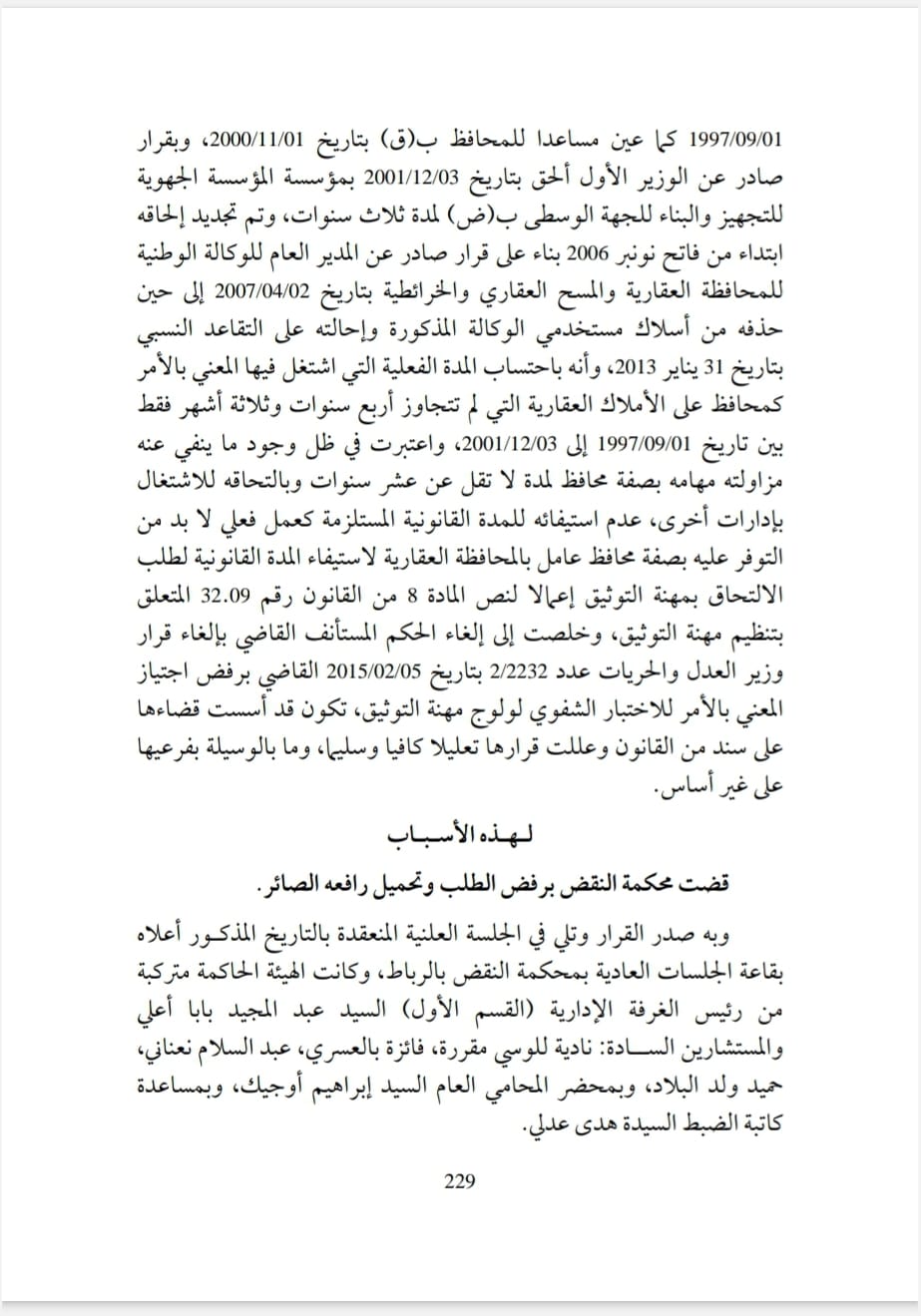 1997/09/01 كما عين مساعدا للمحافظ ب(ق) بتاريخ 2000/11/01، وبقرار صادر عن الوزير الأول ألحق بتاريخ 2001/12/03 بمؤسسة المؤسسة الجهوية للتجهيز والبناء للجهة الوسطى ب(ض) لمدة ثلاث سنوات، وتم تجديد إلحاقه ابتداء من فاتح نونبر 2006 بناء على قرار صادر عن المدير العام للوكالة الوطنية للمحافظة العقارية والمسح العقاري والخرائطية بتاريخ 2007/04/02 إلى حين حذفه من أسلاك مستخدمي الوكالة المذكورة وإحالته على التقاعد النسبي بتاريخ 31 يناير 2013، وأنه باحتساب المدة الفعلية التي اشتغل فيها المعني بالأمر كمحافظ على الأملاك العقارية التي لم تتجاوز أربع سنوات وثلاثة أشهر فقط بين تاريخ 1997/09/01 إلى 2001/12/03، واعتبرت في ظل وجود ما ينفي عنه مزاولته مهامه بصفة محافظ لمدة لا تقل عن عشر سنوات وبالتحاقه للاشتغال بإدارات أخرى، عدم استيفائه للمدة القانونية المستلزمة كعمل فعلي لا بد من التوفر عليه بصفة محافظ عامل بالمحافظة العقارية لاستيفاء المدة القانونية لطلب الالتحاق بمهنة التوثيق إعمالا لنص المادة 8 من القانون رقم 32.09 المتعلق بتنظيم مهنة التوثيق، وخلصت إلى إلغاء الحكم المستأنف القاضي بإلغاء قرار وزير العدل والحريات عدد 2/2232 بتاريخ 2015/02/05 القاضي برفض اجتياز المعني بالأمر للاختبار الشفوي لولوج مهنة التوثيق، تكون قد أسست قضاءها على سند من القانون وعللت قرارها تعليلا كافيا وسليما، وما بالوسيلة بفرعيها على غير أساس.

لهذه الأسباب

قضت محكمة النقض برفض الطلب وتحميل رافعه الصائر.

وبه صدر القرار وتلي في الجلسة العلنية المنعقدة بالتاريخ المذكور أعلاه بقاعة الجلسات العادية بمحكمة النقض بالرباط، وكانت الهيئة الحاكمة متركبة من رئيس الغرفة الإدارية (القسم الأول) السيد عبد المجيد بابا أعلي والمستشارين السادة: نادية للوسي مقررة، فائزة بالعسري، عبد السلام نعناني، حميد ولد البلاد، وبمحضر المحامي العام السيد إبراهيم أوجيك، وبمساعدة كاتبة الضبط السيدة هدى عدلي.

229